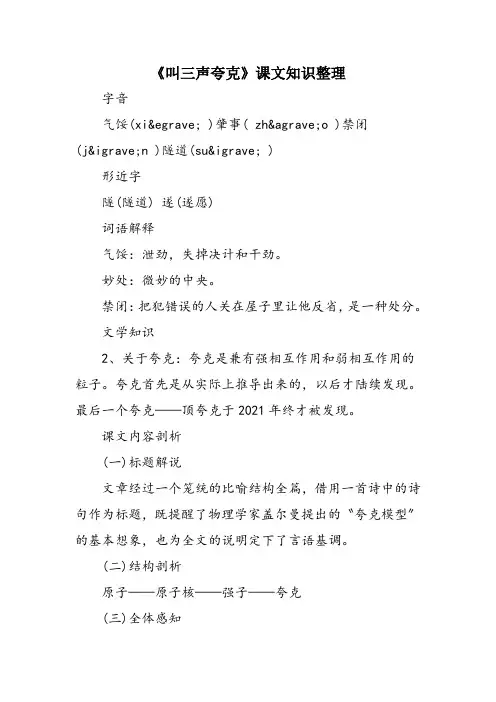 《叫三声夸克》课文知识整理

字音

气馁(xi&egrave; )肇事( zh&agrave;o )禁闭(j&igrave;n )隧道(su&igrave; )

形近字

隧(隧道) 遂(遂愿)

词语解释

气馁：泄劲，失掉决计和干劲。

妙处：微妙的中央。

禁闭：把犯错误的人关在屋子里让他反省，是一种处分。

文学知识

2、关于夸克：夸克是兼有强相互作用和弱相互作用的粒子。夸克首先是从实际上推导出来的，以后才陆续发现。最后一个夸克——顶夸克于 2021 年终才被发现。

课文内容剖析

(一)标题解说

文章经过一个笼统的比喻结构全篇，借用一首诗中的诗句作为标题，既提醒了物理学家盖尔曼提出的“夸克模型”的基本想象，也为全文的说明定下了言语基调。

(二)结构剖析

原子——原子核——强子——夸克

(三)全体感知